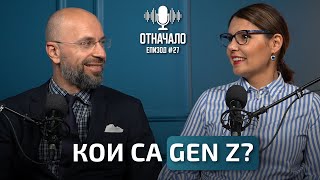 ОТНАЧАЛО
ЕПИЗОД #27

КОИ СА GEN Z?